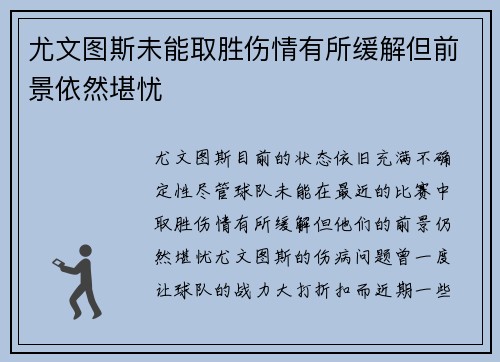 尤文图斯未能取胜伤情有所缓解但前景依然堪忧

尤文图斯目前的状态依旧充满不确定性尽管球队未能在最近的比赛中取胜伤情有所缓解但他们的前景仍然堪忧尤文图斯的伤病问题曾一度让球队的战力大打折扣而近期一些